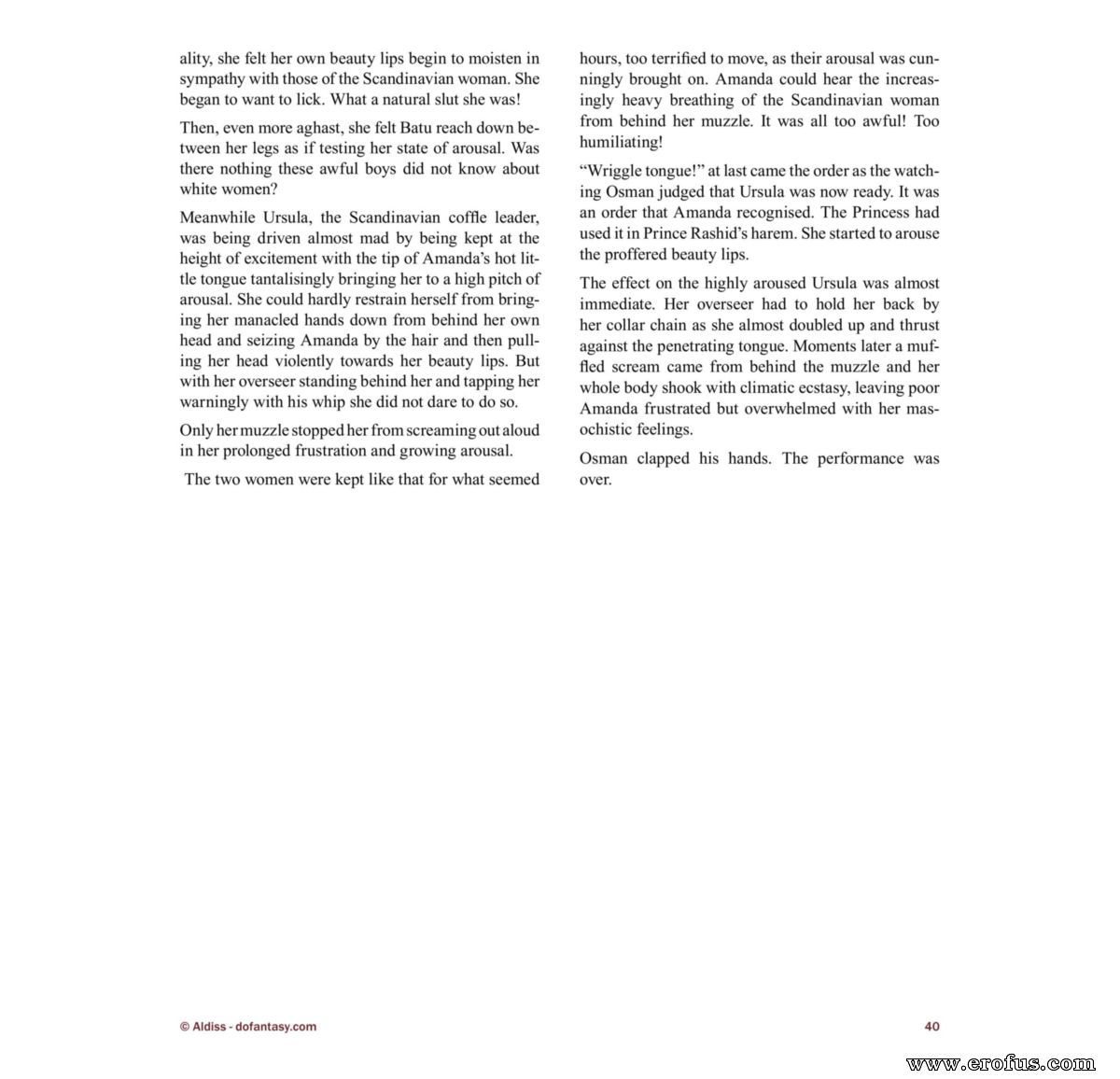 ality, she felt her own beauty lips begin to moisten in sympathy with those of the Scandinavian woman. She began to want to lick. What a natural slut she was!

Then, even more aghast, she felt Batu reach down between her legs as if testing her state of arousal. Was there nothing these awful boys did not know about white women?

Meanwhile Ursula, the Scandinavian coffle leader, was being driven almost mad by being kept at the height of excitement with the tip of Amanda's hot little tongue tantalisingly bringing her to a high pitch of arousal. She could hardly restrain herself from bringing her manacled hands down from behind her own head and seizing Amanda by the hair and then pulling her head violently towards her beauty lips. But with her overseer standing behind her and tapping her warningly with his whip she did not dare to do so.

Only her muzzle stopped her from screaming out aloud in her prolonged frustration and growing arousal.

The two women were kept like that for what seemed hours, too terrified to move, as their arousal was cunningly brought on. Amanda could hear the increasingly heavy breathing of the Scandinavian woman from behind her muzzle. It was all too awful! Too humiliating!

"Wriggle tongue!" at last came the order as the watching Osman judged that Ursula was now ready. It was an order that Amanda recognised. The Princess had used it in Prince Rashid's harem. She started to arouse the proffered beauty lips.

The effect on the highly aroused Ursula was almost immediate. Her overseer had to hold her back by her collar chain as she almost doubled up and thrust against the penetrating tongue. Moments later a muffled scream came from behind the muzzle and her whole body shook with climatic ecstasy, leaving poor Amanda frustrated but overwhelmed with her masochistic feelings.

Osman clapped his hands. The performance was over.

© Aldiss - dofantasy.com

40

www.erofus.com